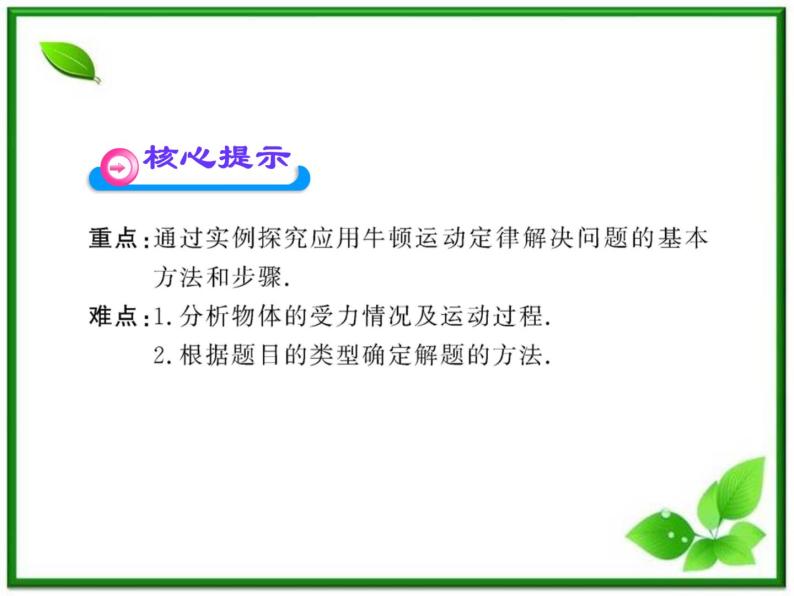 核心提示

重点:通过实例探究应用牛顿运动定律解决问题的基本方法和步骤.

难点:1.分析物体的受力情况及运动过程.
2.根据题目的类型确定解题的方法.